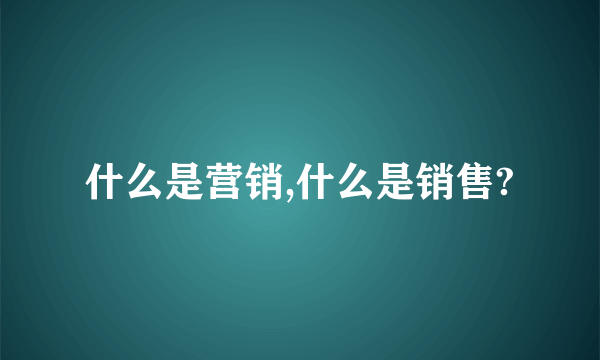 什么是营销,什么是销售?